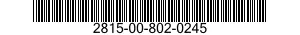 2815-00-802-0245